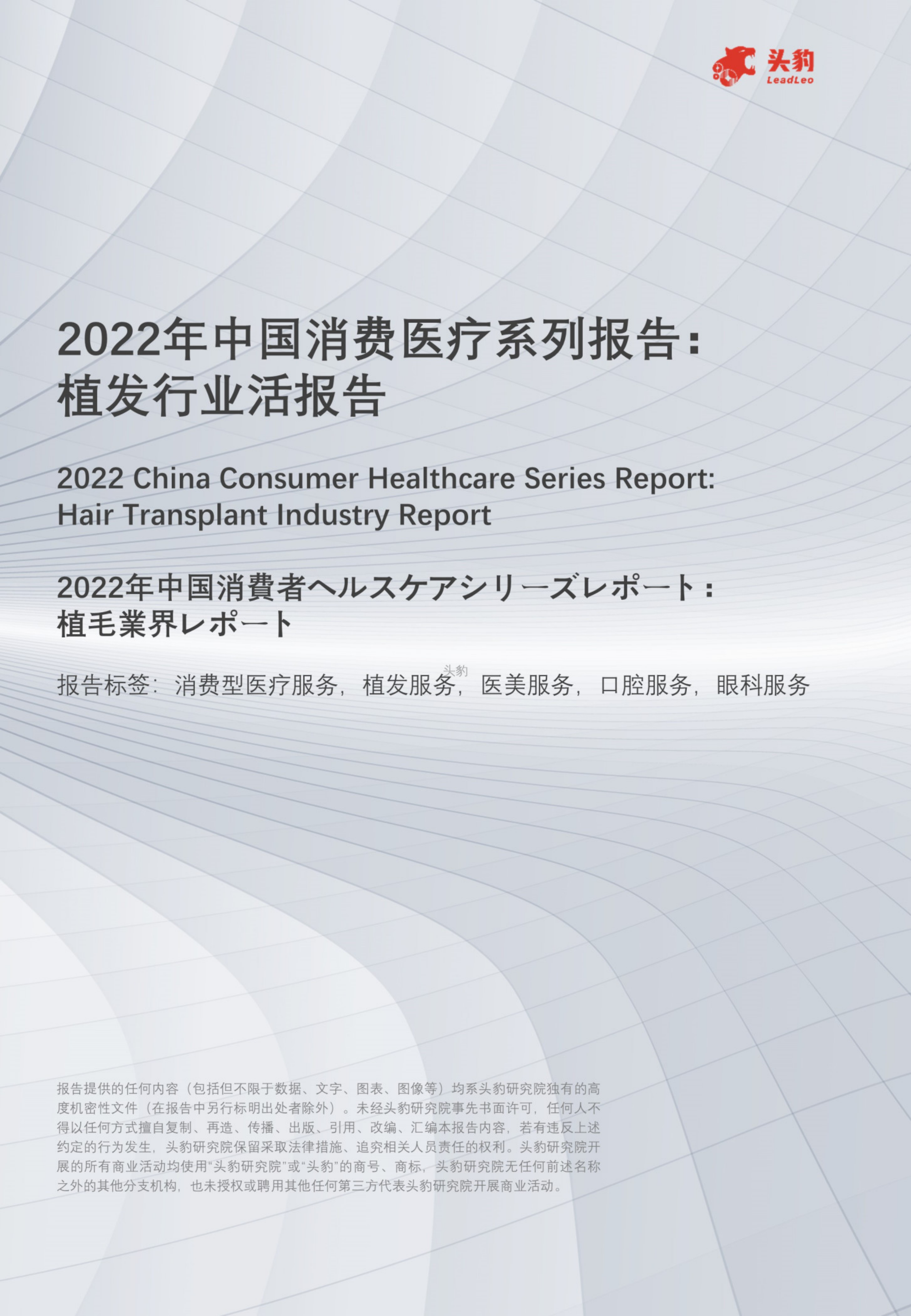 头豹
LeadLeo

2022年中国消费医疗系列报告：
植发行业活报告

2022 China Consumer Healthcare Series Report:
Hair Transplant Industry Report

2022年中国消費者ヘルスケアシリーズレポート：
植毛業界レポート

报告标签：消费型医疗服务，植发服务，医美服务，口腔服务，眼科服务

报告提供的任何内容（包括但不限于数据、文字、图表、图像等）均系头豹研究院独有的高度机密性文件（在报告中另行标明出处者除外）。未经头豹研究院事先书面许可，任何人不得以任何方式擅自复制、再造、传播、出版、引用、改编、汇编本报告内容，若有违反上述约定的行为发生，头豹研究院保留采取法律措施、追究相关人员责任的权利。头豹研究院开展的所有商业活动均使用“头豹研究院”或“头豹”的商号、商标，头豹研究院无任何前述名称之外的其他分支机构，也未授权或聘用其他任何第三方代表头豹研究院开展商业活动。

头豹